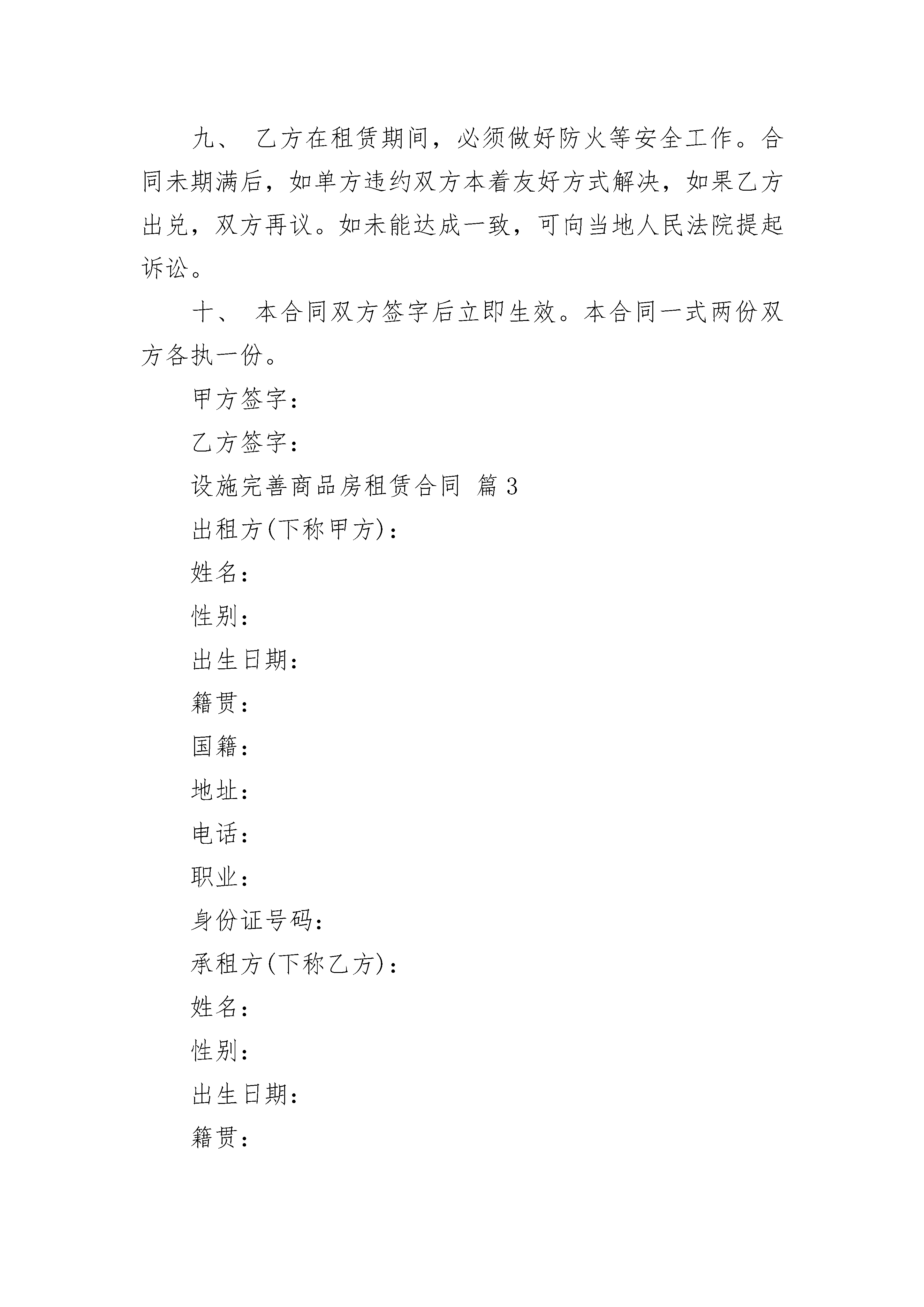 九、 乙方在租赁期间，必须做好防火等安全工作。合同未期满后，如单方违约双方本着友好方式解决，如果乙方出兑，双方再议。如未能达成一致，可向当地人民法院提起诉讼。

十、 本合同双方签字后立即生效。本合同一式两份双方各执一份。

甲方签字：

乙方签字：

设施完善商品房租赁合同 篇3

出租方(下称甲方)：

姓名：

性别：

出生日期：

籍贯：

国籍：

地址：

电话：

职业：

身份证号码：

承租方(下称乙方)：

姓名：

性别：

出生日期：

籍贯：